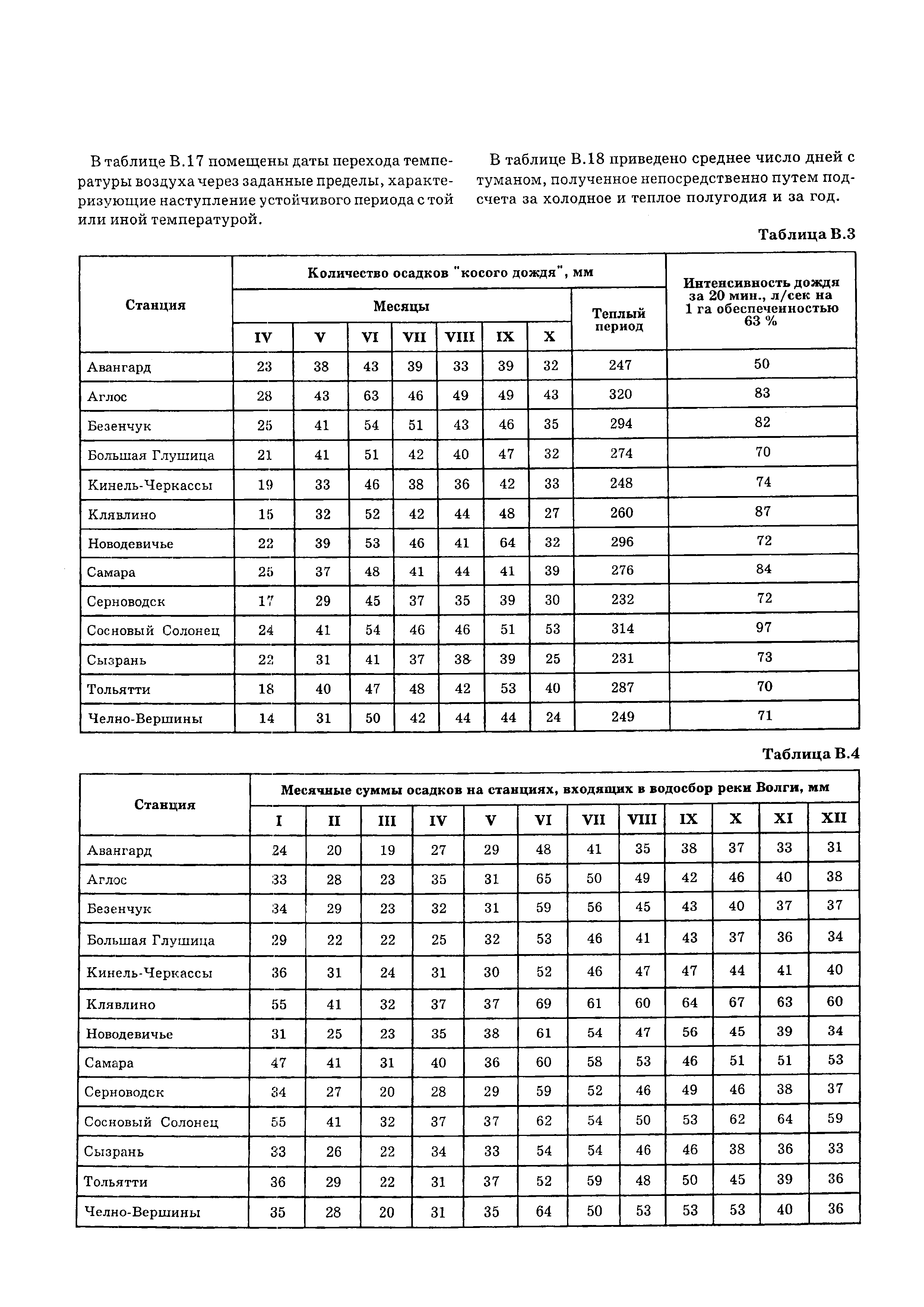 В таблице В.17 помещены даты перехода температуры воздуха через заданные пределы, характеризующие наступление устойчивого периода с той или иной температурой.

В таблице В.18 приведено среднее число дней с туманом, полученное непосредственно путем подсчета за холодное и теплое полугодия и за год.

Таблица В.3

| Станция | Количество осадков "косого дождя", мм | | | | | | | | Интенсивность дождя за 20 мин., л/сек на 1 га обеспеченностью 63 % |
|---|---|---|---|---|---|---|---|---|---|
| | Месяцы | | | | | | | Теплый период | |
| | IV | V | VI | VII | VIII | IX | X | | |
| Авангард | 23 | 38 | 43 | 39 | 33 | 39 | 32 | 247 | 50 |
| Аглос | 28 | 43 | 63 | 46 | 49 | 49 | 43 | 320 | 83 |
| Безенчук | 25 | 41 | 54 | 51 | 43 | 46 | 35 | 294 | 82 |
| Большая Глушица | 21 | 41 | 51 | 42 | 40 | 47 | 32 | 274 | 70 |
| Кинель-Черкассы | 19 | 33 | 46 | 38 | 36 | 42 | 33 | 248 | 74 |
| Клявлино | 15 | 32 | 52 | 42 | 44 | 48 | 27 | 260 | 87 |
| Новодевичье | 22 | 39 | 53 | 46 | 41 | 64 | 32 | 296 | 72 |
| Самара | 25 | 37 | 48 | 41 | 44 | 41 | 39 | 276 | 84 |
| Серноводск | 17 | 29 | 45 | 37 | 35 | 39 | 30 | 232 | 72 |
| Сосновый Солонец | 24 | 41 | 54 | 46 | 46 | 51 | 53 | 314 | 97 |
| Сызрань | 22 | 31 | 41 | 37 | 38 | 39 | 25 | 231 | 73 |
| Тольятти | 18 | 40 | 47 | 48 | 42 | 53 | 40 | 287 | 70 |
| Челно-Вершины | 14 | 31 | 50 | 42 | 44 | 44 | 24 | 249 | 71 |

Таблица В.4

| Станция | Месячные суммы осадков на станциях, входящих в водосбор реки Волги, мм | | | | | | | | | | | |
|---|---|---|---|---|---|---|---|---|---|---|---|---|
| | I | II | III | IV | V | VI | VII | VIII | IX | X | XI | XII |
| Авангард | 24 | 20 | 19 | 27 | 29 | 48 | 41 | 35 | 38 | 37 | 33 | 31 |
| Аглос | 33 | 28 | 23 | 35 | 31 | 65 | 50 | 49 | 42 | 46 | 40 | 38 |
| Безенчук | 34 | 29 | 23 | 32 | 31 | 59 | 56 | 45 | 43 | 40 | 37 | 37 |
| Большая Глушица | 29 | 22 | 22 | 25 | 32 | 53 | 46 | 41 | 43 | 37 | 36 | 34 |
| Кинель-Черкассы | 36 | 31 | 24 | 31 | 30 | 52 | 46 | 47 | 47 | 44 | 41 | 40 |
| Клявлино | 55 | 41 | 32 | 37 | 37 | 69 | 61 | 60 | 64 | 67 | 63 | 60 |
| Новодевичье | 31 | 25 | 23 | 35 | 38 | 61 | 54 | 47 | 56 | 45 | 39 | 34 |
| Самара | 47 | 41 | 31 | 40 | 36 | 60 | 58 | 53 | 46 | 51 | 51 | 53 |
| Серноводск | 34 | 27 | 20 | 28 | 29 | 59 | 52 | 46 | 49 | 46 | 38 | 37 |
| Сосновый Солонец | 55 | 41 | 32 | 37 | 37 | 62 | 54 | 50 | 53 | 62 | 64 | 59 |
| Сызрань | 33 | 26 | 22 | 34 | 33 | 54 | 54 | 46 | 46 | 38 | 36 | 33 |
| Тольятти | 36 | 29 | 22 | 31 | 37 | 52 | 59 | 48 | 50 | 45 | 39 | 36 |
| Челно-Вершины | 35 | 28 | 20 | 31 | 35 | 64 | 50 | 53 | 53 | 53 | 40 | 36 |